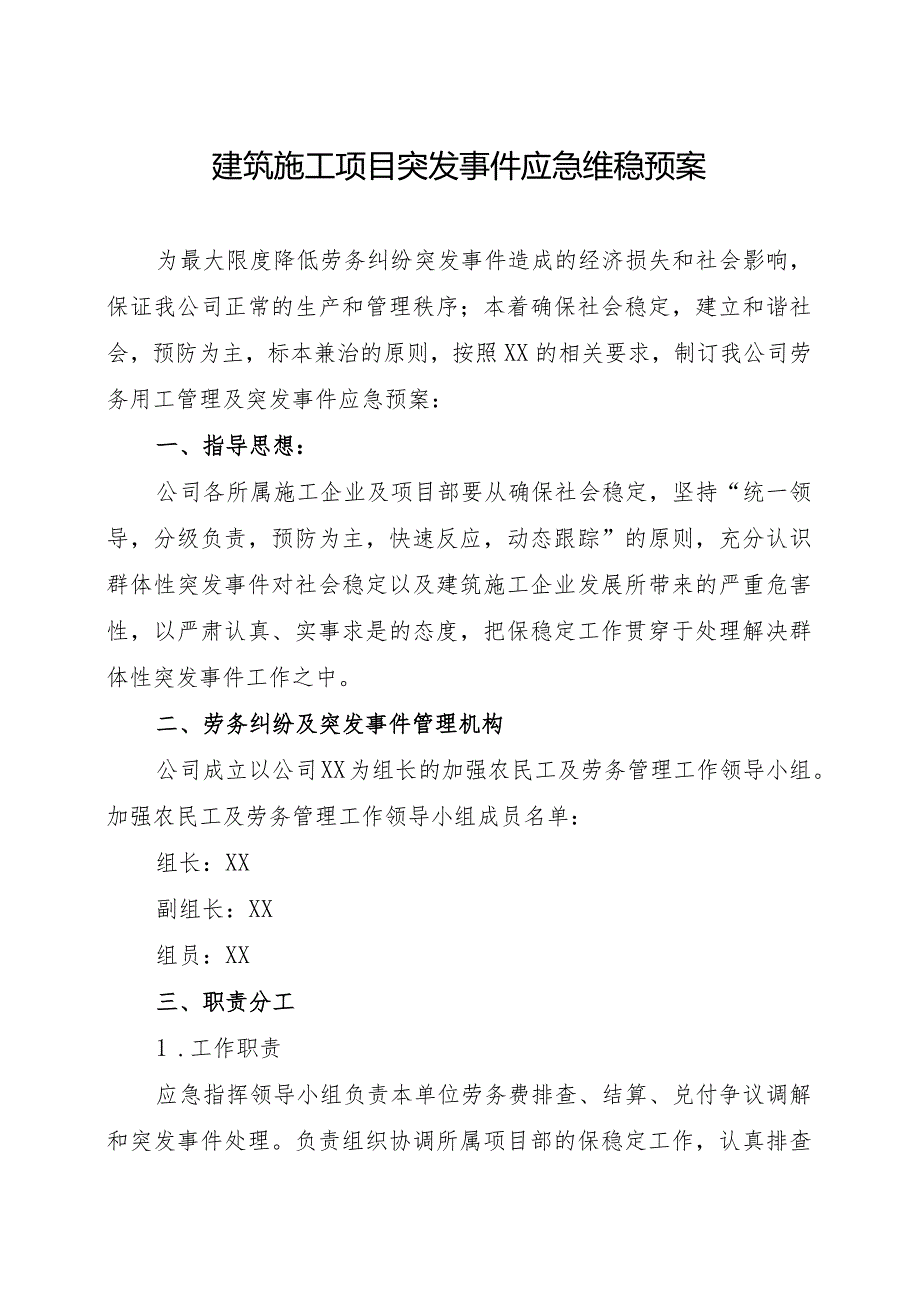 建筑施工项目突发事件应急维稳预案

为最大限度降低劳务纠纷突发事件造成的经济损失和社会影响，保证我公司正常的生产和管理秩序；本着确保社会稳定，建立和谐社会，预防为主，标本兼治的原则，按照XX的相关要求，制订我公司劳务用工管理及突发事件应急预案：

一、指导思想：

公司各所属施工企业及项目部要从确保社会稳定，坚持“统一领导，分级负责，预防为主，快速反应，动态跟踪”的原则，充分认识群体性突发事件对社会稳定以及建筑施工企业发展所带来的严重危害性，以严肃认真、实事求是的态度，把保稳定工作贯穿于处理解决群体性突发事件工作之中。

二、劳务纠纷及突发事件管理机构

公司成立以公司XX为组长的加强农民工及劳务管理工作领导小组。加强农民工及劳务管理工作领导小组成员名单：

组长：XX

副组长：XX

组员：XX

三、职责分工

1.工作职责

应急指挥领导小组负责本单位劳务费排查、结算、兑付争议调解和突发事件处理。负责组织协调所属项目部的保稳定工作，认真排查